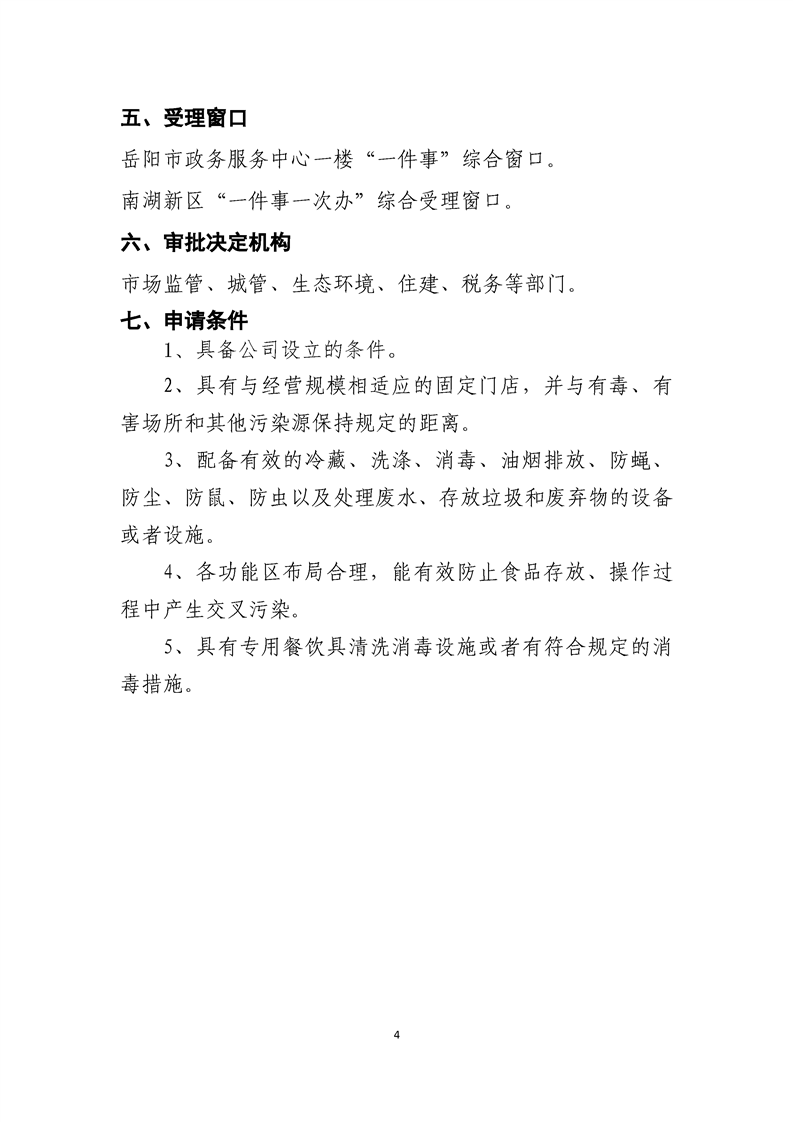 五、受理窗口

岳阳市政务服务中心一楼“一件事”综合窗口。

南湖新区“一件事一次办”综合受理窗口。

六、审批决定机构

市场监管、城管、生态环境、住建、税务等部门。

七、申请条件

1、具备公司设立的条件。

2、具有与经营规模相适应的固定门店，并与有毒、有害场所和其他污染源保持规定的距离。

3、配备有效的冷藏、洗涤、消毒、油烟排放、防蝇、防尘、防鼠、防虫以及处理废水、存放垃圾和废弃物的设备或者设施。

4、各功能区布局合理，能有效防止食品存放、操作过程中产生交叉污染。

5、具有专用餐饮具清洗消毒设施或者有符合规定的消毒措施。

4